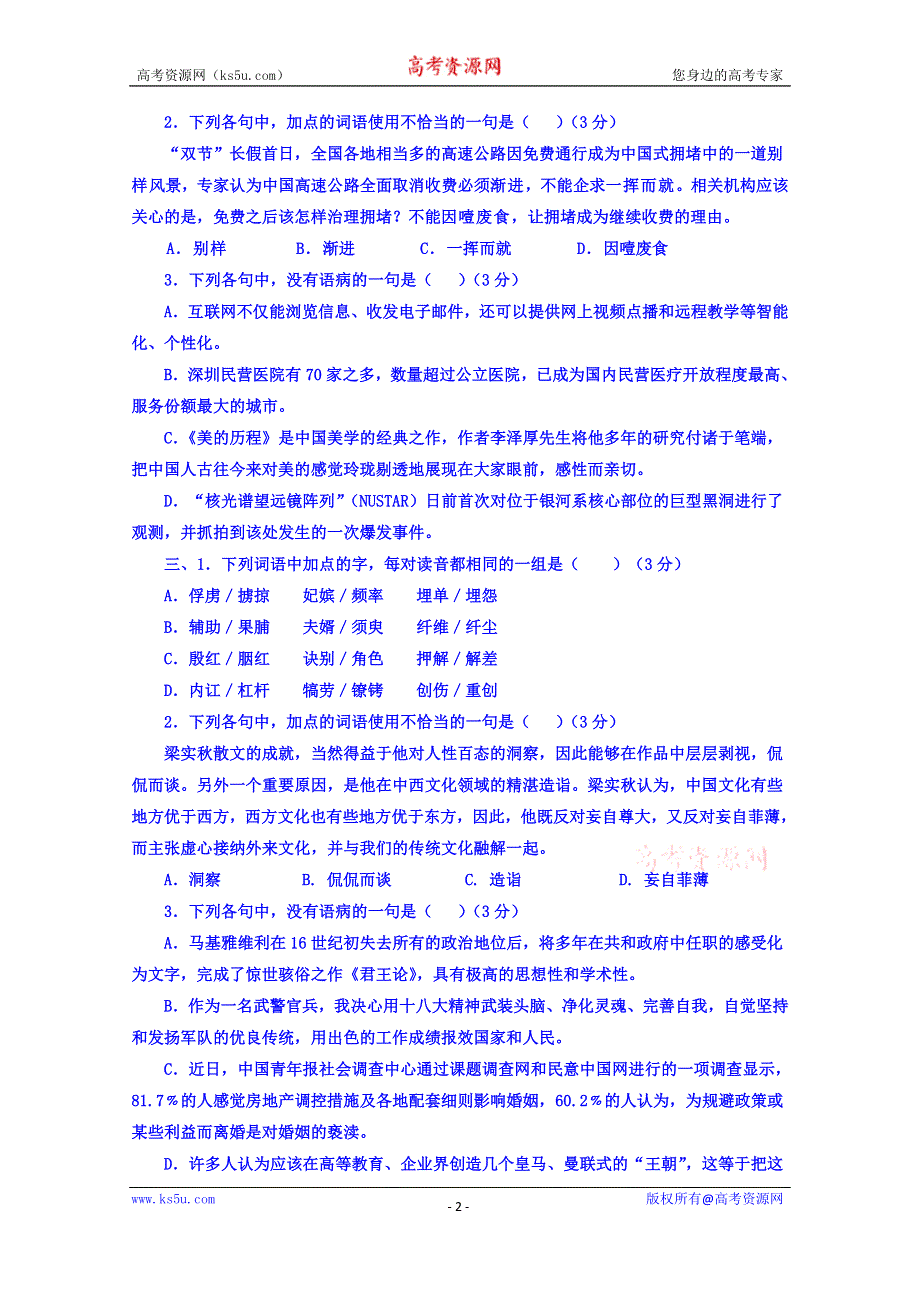 高考资源网（ks5u.com） 高考资源网 您身边的高考专家

2．下列各句中，加点的词语使用不恰当的一句是（　）（3分）

“双节”长假首日，全国各地相当多的高速公路因免费通行成为中国式拥堵中的一道别样风景，专家认为中国高速公路全面取消收费必须渐进，不能企求一挥而就。相关机构应该关心的是，免费之后该怎样治理拥堵？不能因噎废食，让拥堵成为继续收费的理由。

A．别样　B．渐进　C．一挥而就　D．因噎废食

3．下列各句中，没有语病的一句是（　）（3分）

A．互联网不仅能浏览信息、收发电子邮件，还可以提供网上视频点播和远程教学等智能化、个性化。

B．深圳民营医院有70家之多，数量超过公立医院，已成为国内民营医疗开放程度最高、服务份额最大的城市。

C．《美的历程》是中国美学的经典之作，作者李泽厚先生将他多年的研究付诸于笔端，把中国人古往今来对美的感觉玲珑剔透地展现在大家眼前，感性而亲切。

D．“核光谱望远镜阵列”（NUSTAR）日前首次对位于银河系核心部位的巨型黑洞进行了观测，并抓拍到该处发生的一次爆发事件。

三、1．下列词语中加点的字，每对读音都相同的一组是（　）（3分）

A．俘虏／掳掠　妃嫔／频率　埋单／埋怨

B．辅助／果脯　夫婿／须臾　纤维／纤尘

C．殷红／胭红　诀别／角色　押解／解差

D．内讧／杠杆　犒劳／镣铐　创伤／重创

2．下列各句中，加点的词语使用不恰当的一句是（　）（3分）

梁实秋散文的成就，当然得益于他对人性百态的洞察，因此能够在作品中层层剥视，侃侃而谈。另外一个重要原因，是他在中西文化领域的精湛造诣。梁实秋认为，中国文化有些地方优于西方，西方文化也有些地方优于东方，因此，他既反对妄自尊大，又反对妄自菲薄，而主张虚心接纳外来文化，并与我们的传统文化融解一起。

高考资源网

A．洞察　B．侃侃而谈　C．造诣　D．妄自菲薄

3．下列各句中，没有语病的一句是（　）（3分）

A．马基雅维利在16世纪初失去所有的政治地位后，将多年在共和政府中任职的感受化为文字，完成了惊世骇俗之作《君王论》，具有极高的思想性和学术性。

B．作为一名武警官兵，我决心用十八大精神武装头脑、净化灵魂、完善自我，自觉坚持和发扬军队的优良传统，用出色的工作成绩报效国家和人民。

C．近日，中国青年报社会调查中心通过课题调查网和民意中国网进行的一项调查显示，81.7％的人感觉房地产调控措施及各地配套细则影响婚姻，60.2％的人认为，为规避政策或某些利益而离婚是对婚姻的亵渎。

D．许多人认为应该在高等教育、企业界创造几个皇马、曼联式的“王朝”，这等于把这

www.ks5u.com - 2 - 版权所有@高考资源网